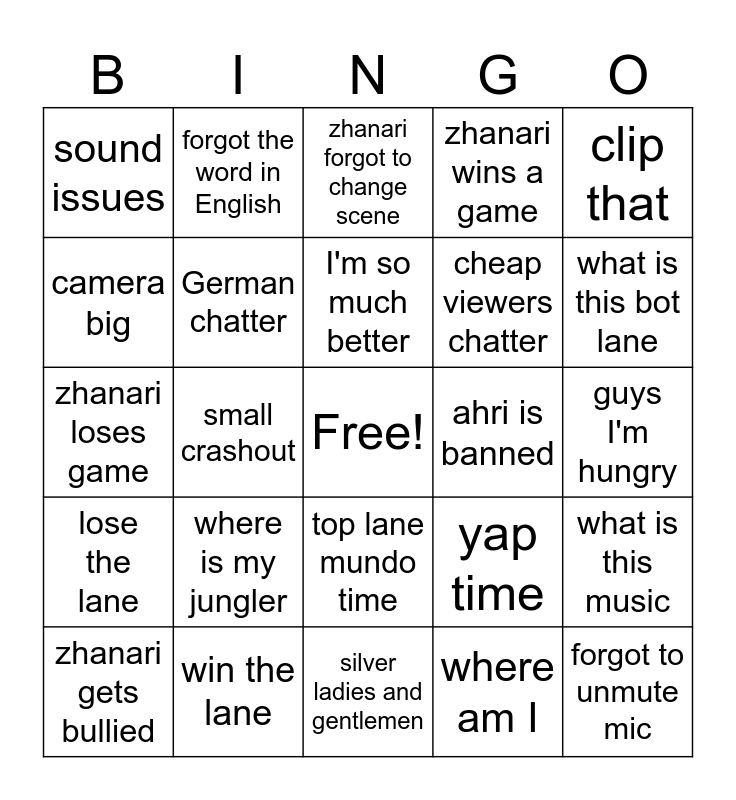 | B | I | N | G | O |
|---|---|---|---|---|
| sound issues | forgot the word in English | zhanari forgot to change scene | zhanari wins a game | clip that |
| camera big | German chatter | I'm so much better | cheap viewers chatter | what is this bot lane |
| zhanari loses game | small crashout | Free! | ahri is banned | guys I'm hungry |
| lose the lane | where is my jungler | top lane mundo time | yap time | what is this music |
| zhanari gets bullied | win the lane | silver ladies and gentlemen | where am I | forgot to unmute mic |